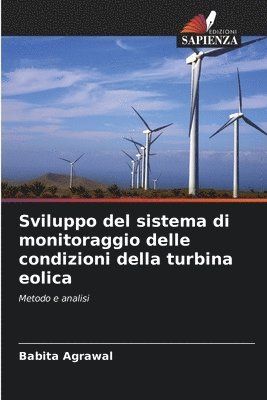 EDIZIONI
SAPIENZA

Sviluppo del sistema di monitoraggio delle condizioni della turbina eolica

Metodo e analisi

Babita Agrawal